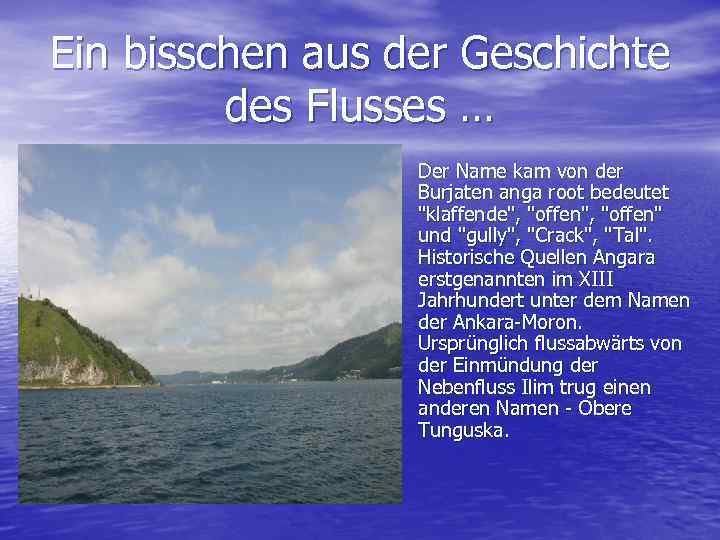 Ein bisschen aus der Geschichte des Flusses …

Der Name kam von der Burjaten anga root bedeutet "klaffende", "offen", "offen" und "gully", "Crack", "Tal". Historische Quellen Angara erstgenannten im XIII Jahrhundert unter dem Namen der Ankara-Moron. Ursprünglich flussabwärts von der Einmündung der Nebenfluss Ilim trug einen anderen Namen - Obere Tunguska.